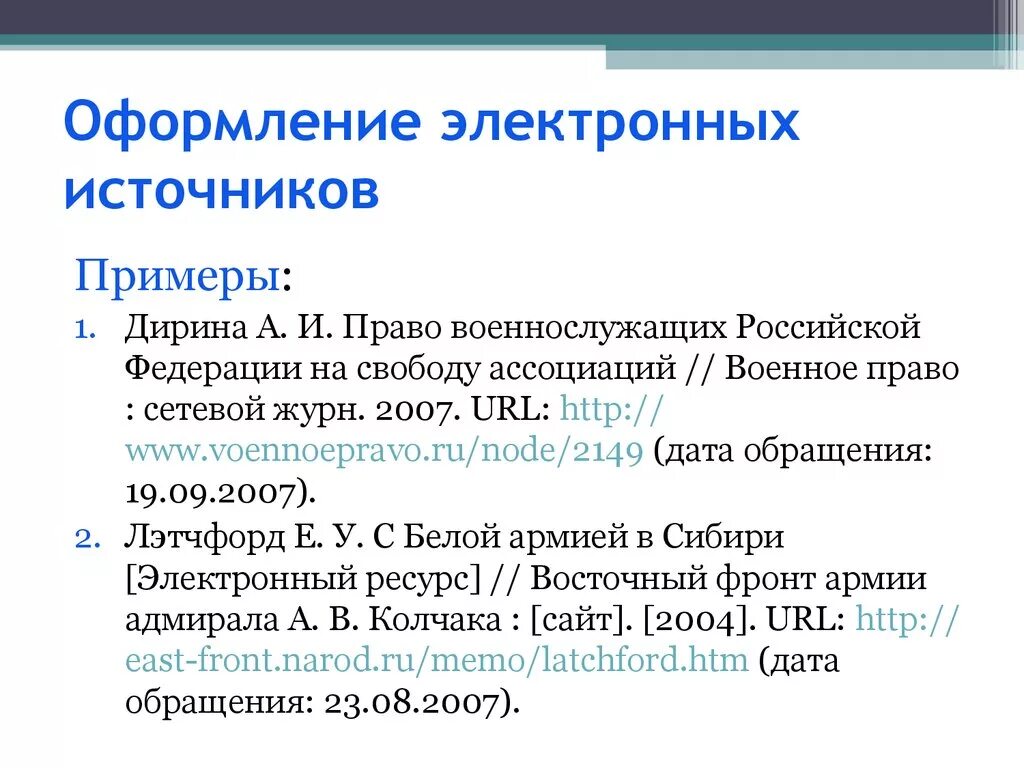 Оформление электронных источников

Примеры:

1. Дирина А. И. Право военнослужащих Российской Федерации на свободу ассоциаций // Военное право : сетевой журн. 2007. URL: http://www.voennoepravo.ru/node/2149 (дата обращения: 19.09.2007).
2. Лэтчфорд Е. У. С Белой армией в Сибири [Электронный ресурс] // Восточный фронт армии адмирала А. В. Колчака : [сайт]. [2004]. URL: http://east-front.narod.ru/memo/latchford.htm (дата обращения: 23.08.2007).